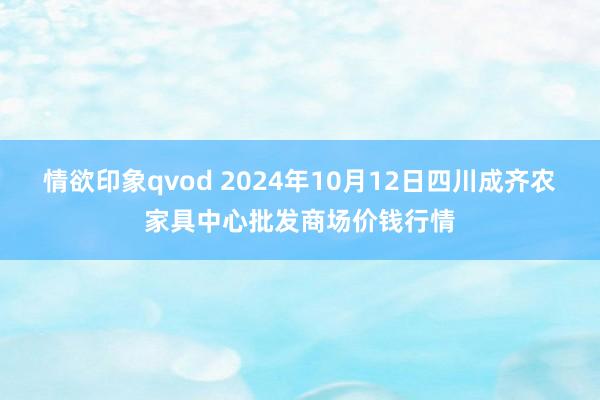 情欲印象qvod 2024年10月12日四川成齐农家具中心批发商场价钱行情